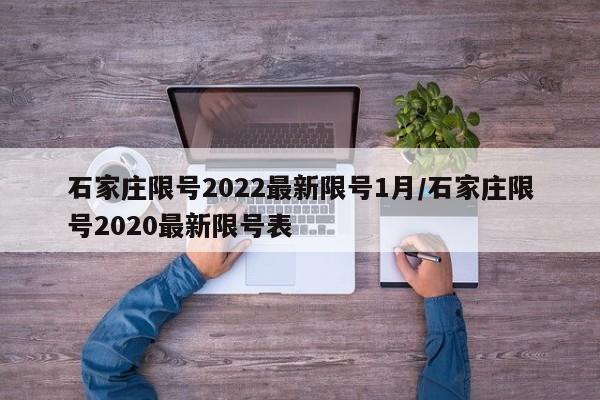 石家庄限号2022最新限号1月/石家庄限号2020最新限号表